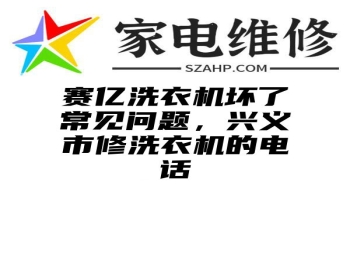 家电维修

SZAHP.COM

赛亿洗衣机坏了常见问题，兴义市修洗衣机的电话